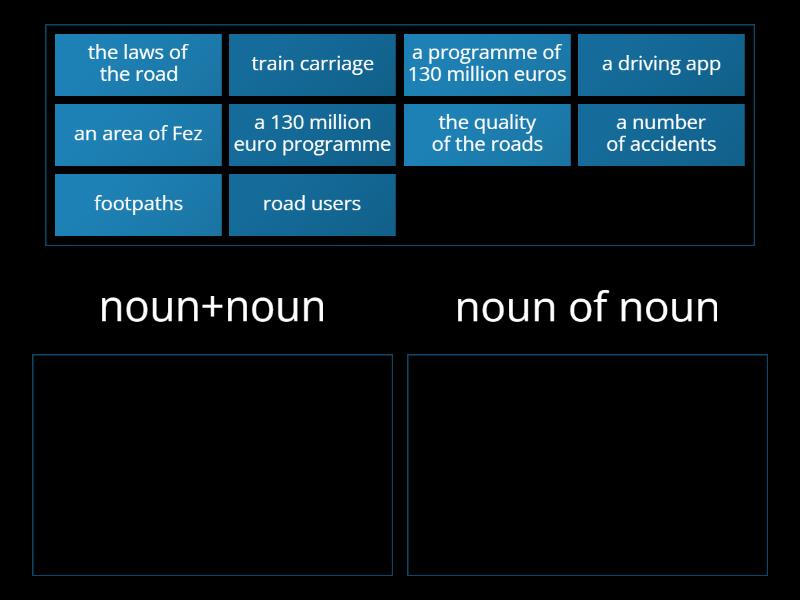 the laws of the road

train carriage

a programme of 130 million euros

a driving app

an area of Fez

a 130 million euro programme

the quality of the roads

a number of accidents

footpaths

road users

noun+noun

noun of noun